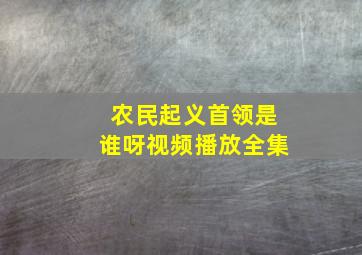 农民起义首领是
谁呀视频播放全集